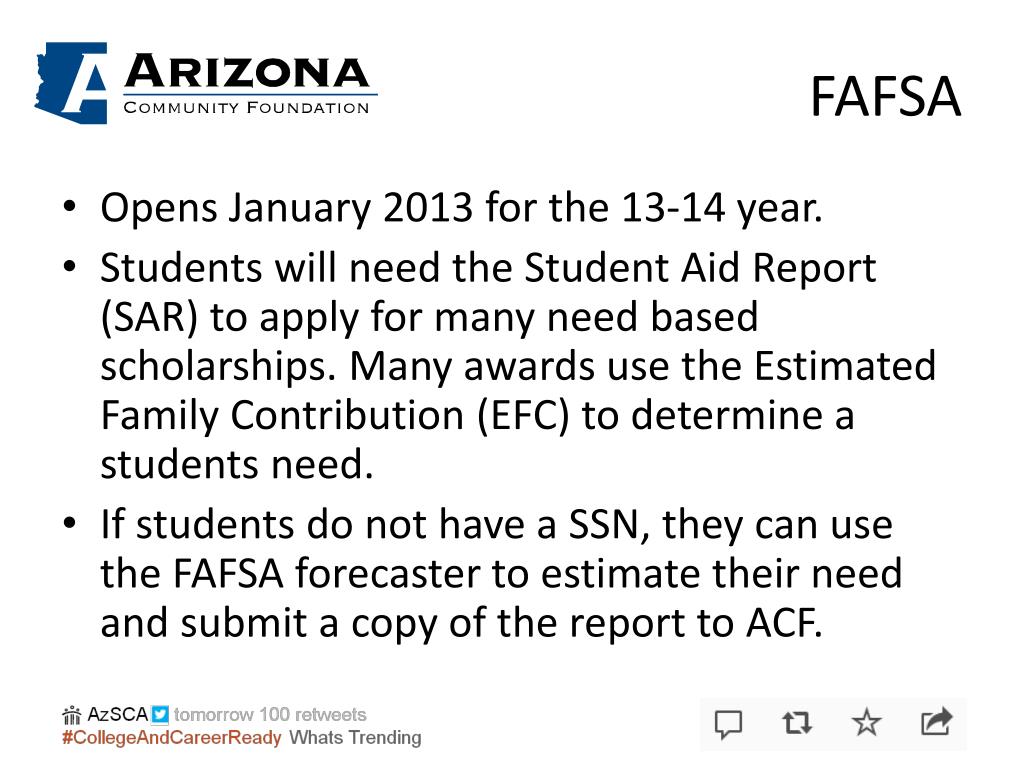 ARIZONA
COMMUNITY FOUNDATION

FAFSA

• Opens January 2013 for the 13-14 year.
• Students will need the Student Aid Report (SAR) to apply for many need based scholarships. Many awards use the Estimated Family Contribution (EFC) to determine a students need.
• If students do not have a SSN, they can use the FAFSA forecaster to estimate their need and submit a copy of the report to ACF.

AzSCA tomorrow 100 retweets
#CollegeAndCareerReady Whats Trending